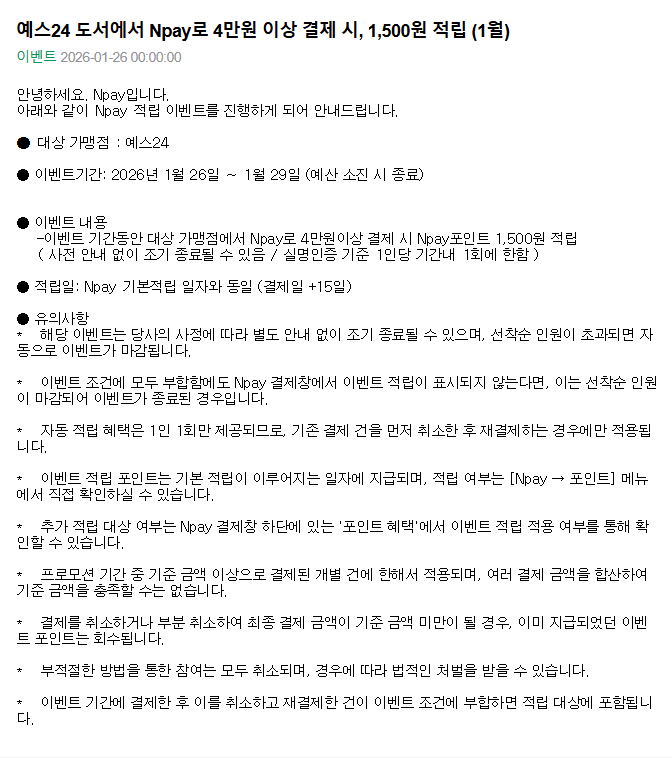 예스24 도서에서 Npay로 4만원 이상 결제 시, 1,500원 적립 (1월)

이벤트 2026-01-26 00:00:00

안녕하세요. Npay입니다.
아래와 같이 Npay 적립 이벤트를 진행하게 되어 안내드립니다.

● 대상 가맹점 : 예스24

● 이벤트기간: 2026년 1월 26일 ~ 1월 29일 (예산 소진 시 종료)

● 이벤트 내용
-이벤트 기간동안 대상 가맹점에서 Npay로 4만원이상 결제 시 Npay포인트 1,500원 적립
( 사전 안내 없이 조기 종료될 수 있음 / 실명인증 기준 1인당 기간내 1회에 한함 )

● 적립일: Npay 기본적립 일자와 동일 (결제일 +15일)

● 유의사항
* 해당 이벤트는 당사의 사정에 따라 별도 안내 없이 조기 종료될 수 있으며, 선착순 인원이 초과되면 자동으로 이벤트가 마감됩니다.

* 이벤트 조건에 모두 부합함에도 Npay 결제창에서 이벤트 적립이 표시되지 않는다면, 이는 선착순 인원이 마감되어 이벤트가 종료된 경우입니다.

* 자동 적립 혜택은 1인 1회만 제공되므로, 기존 결제 건을 먼저 취소한 후 재결제하는 경우에만 적용됩니다.

* 이벤트 적립 포인트는 기본 적립이 이루어지는 일자에 지급되며, 적립 여부는 [Npay → 포인트] 메뉴에서 직접 확인하실 수 있습니다.

* 추가 적립 대상 여부는 Npay 결제창 하단에 있는 '포인트 혜택'에서 이벤트 적립 적용 여부를 통해 확인할 수 있습니다.

* 프로모션 기간 중 기준 금액 이상으로 결제된 개별 건에 한해서 적용되며, 여러 결제 금액을 합산하여 기준 금액을 충족할 수는 없습니다.

* 결제를 취소하거나 부분 취소하여 최종 결제 금액이 기준 금액 미만이 될 경우, 이미 지급되었던 이벤트 포인트는 회수됩니다.

* 부적절한 방법을 통한 참여는 모두 취소되며, 경우에 따라 법적인 처벌을 받을 수 있습니다.

* 이벤트 기간에 결제한 후 이를 취소하고 재결제한 건이 이벤트 조건에 부합하면 적립 대상에 포함됩니다.